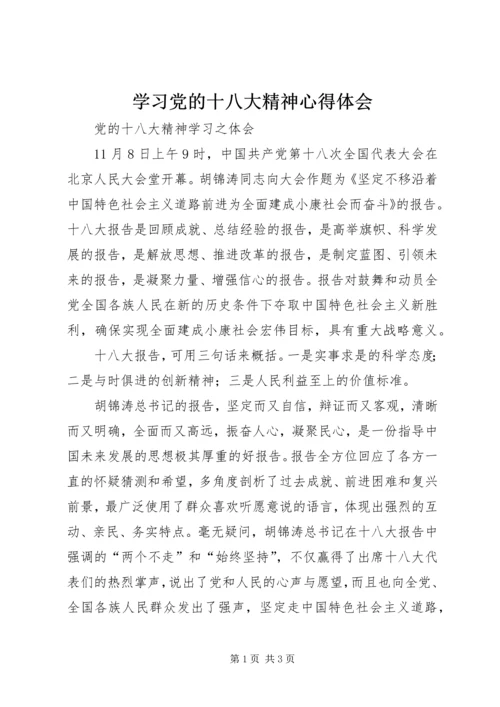 学习党的十八大精神心得体会

党的十八大精神学习之体会

11月8日上午9时，中国共产党第十八次全国代表大会在北京人民大会堂开幕。胡锦涛同志向大会作题为《坚定不移沿着中国特色社会主义道路前进为全面建成小康社会而奋斗》的报告。十八大报告是回顾成就、总结经验的报告，是高举旗帜、科学发展的报告，是解放思想、推进改革的报告，是制定蓝图、引领未来的报告，是凝聚力量、增强信心的报告。报告对鼓舞和动员全党全国各族人民在新的历史条件下夺取中国特色社会主义新胜利，确保实现全面建成小康社会宏伟目标，具有重大战略意义。

十八大报告，可用三句话来概括。一是实事求是的科学态度；二是与时俱进的创新精神；三是人民利益至上的价值标准。

胡锦涛总书记的报告，坚定而又自信，辩证而又客观，清晰而又明确，全面而又高远，振奋人心，凝聚民心，是一份指导中国未来发展的思想极其厚重的好报告。报告全方位回应了各方一直的怀疑猜测和希望，多角度剖析了过去成就、前进困难和复兴前景，最广泛使用了群众喜欢听愿意说的语言，体现出强烈的互动、亲民、务实特点。毫无疑问，胡锦涛总书记在十八大报告中强调的“两个不走”和“始终坚持”，不仅赢得了出席十八大代表们的热烈掌声，说出了党和人民的心声与愿望，而且也向全党、全国各族人民群众发出了强声，坚定走中国特色社会主义道路，

第1页 共3页